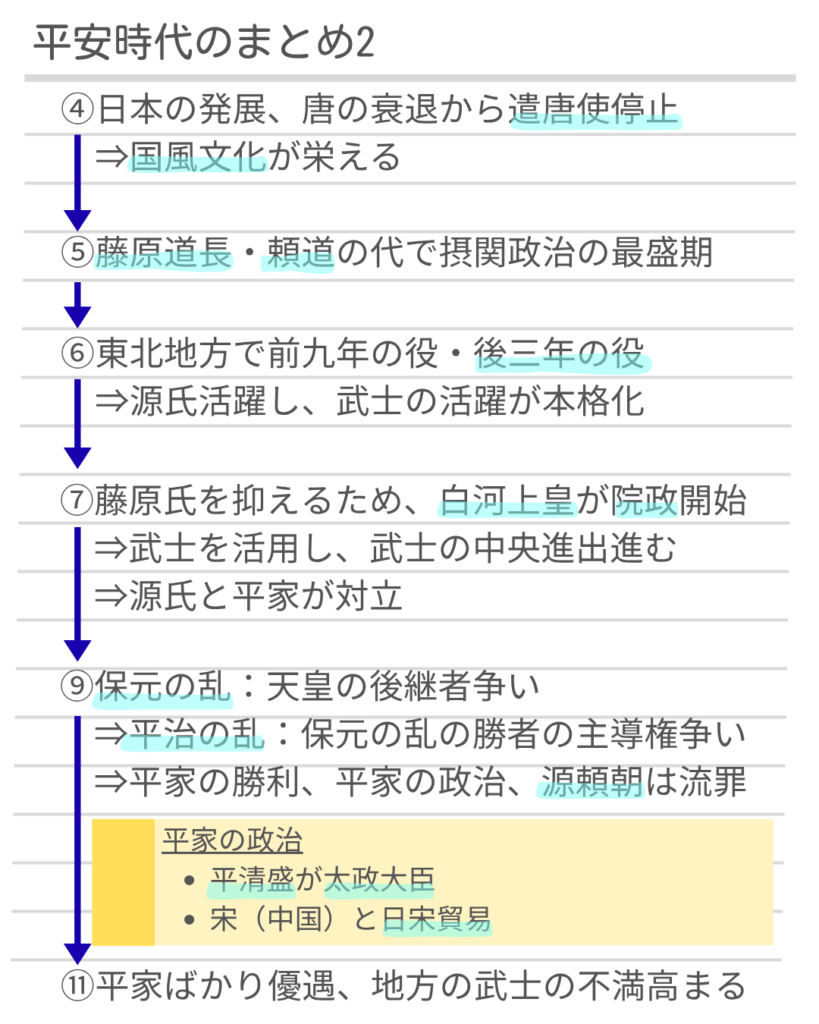 平安時代のまとめ2

④日本の発展、唐の衰退から遣唐使停止
⇒国風文化が栄える

⑤藤原道長・頼道の代で摂関政治の最盛期

⑥東北地方で前九年の役・後三年の役
⇒源氏活躍し、武士の活躍が本格化

⑦藤原氏を抑えるため、白河上皇が院政開始
⇒武士を活用し、武士の中央進出進む
⇒源氏と平家が対立

⑨保元の乱：天皇の後継者争い
⇒平治の乱：保元の乱の勝者の主導権争い
⇒平家の勝利、平家の政治、源頼朝は流罪

平家の政治
• 平清盛が太政大臣
• 宋（中国）と日宋貿易

⑪平家ばかり優遇、地方の武士の不満高まる